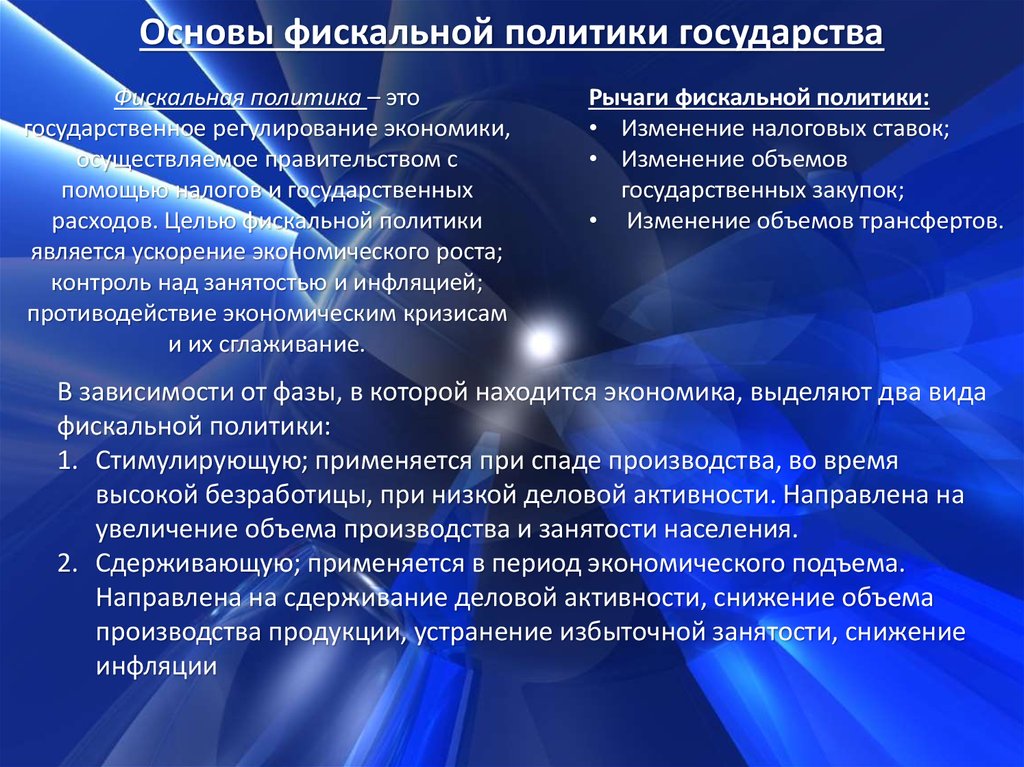 Основы фискальной политики государства

Фискальная политика – это государственное регулирование экономики, осуществляемое правительством с помощью налогов и государственных расходов. Целью фискальной политики является ускорение экономического роста; контроль над занятостью и инфляцией; противодействие экономическим кризисам и их сглаживание.

Рычаги фискальной политики:
• Изменение налоговых ставок;
• Изменение объемов государственных закупок;
• Изменение объемов трансфертов.

В зависимости от фазы, в которой находится экономика, выделяют два вида фискальной политики:
1. Стимулирующую; применяется при спаде производства, во время высокой безработицы, при низкой деловой активности. Направлена на увеличение объема производства и занятости населения.
2. Сдерживающую; применяется в период экономического подъема. Направлена на сдерживание деловой активности, снижение объема производства продукции, устранение избыточной занятости, снижение инфляции